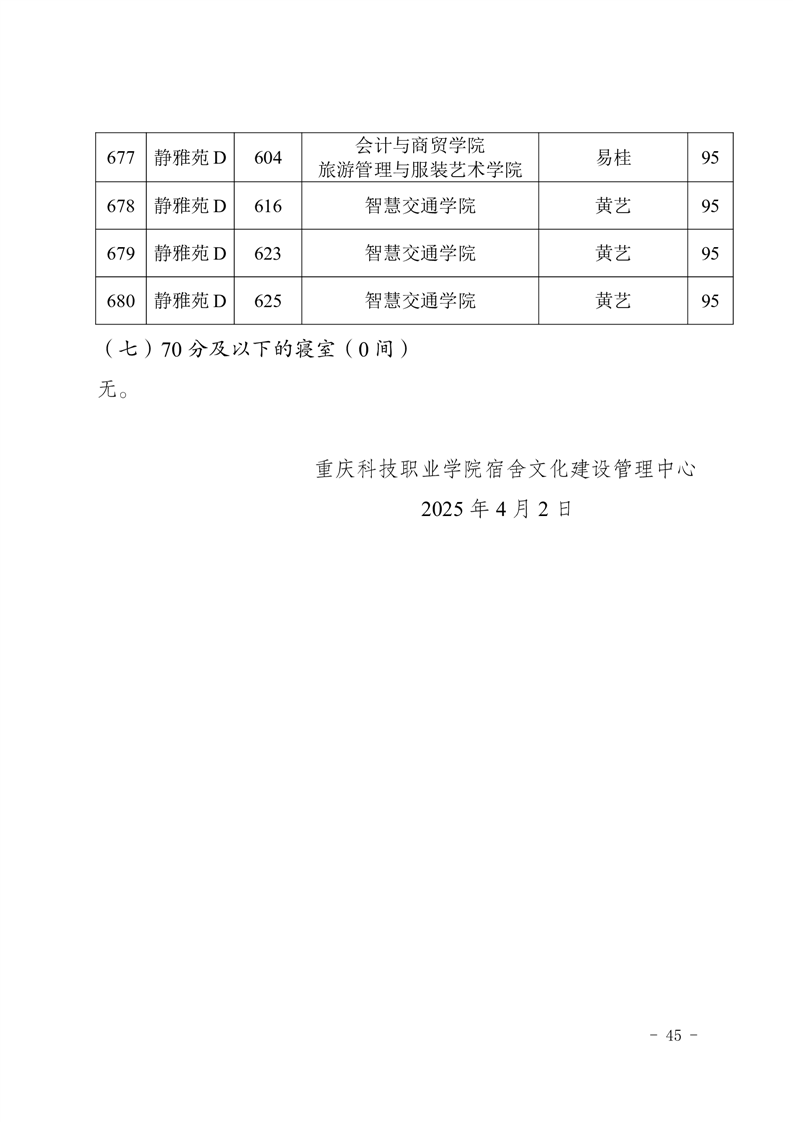 | 677 | 静雅苑D | 604 | 会计与商贸学院 旅游管理与服装艺术学院 | 易桂 | 95 |
|---|---|---|---|---|---|
| 678 | 静雅苑D | 616 | 智慧交通学院 | 黄艺 | 95 |
| 679 | 静雅苑D | 623 | 智慧交通学院 | 黄艺 | 95 |
| 680 | 静雅苑D | 625 | 智慧交通学院 | 黄艺 | 95 |

（七）70分及以下的寝室（0间）

无。

重庆科技职业学院宿舍文化建设管理中心

2025年4月2日

- 45 -